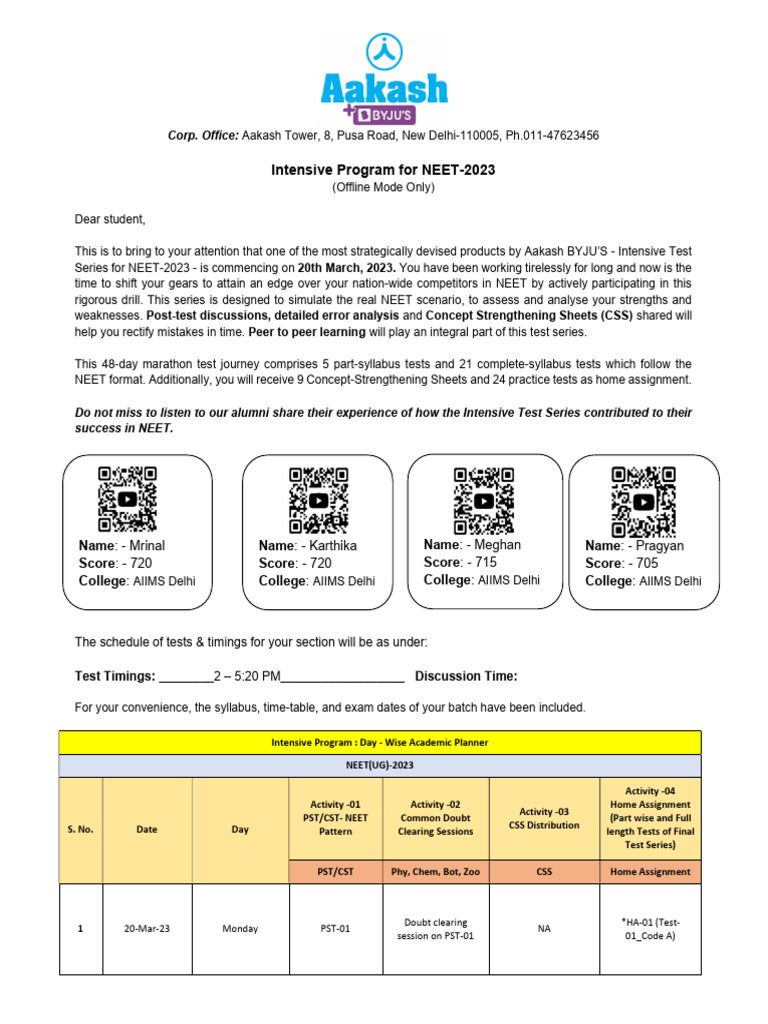 Aakash
+BYJU'S

Corp. Office: Aakash Tower, 8, Pusa Road, New Delhi-110005, Ph.011-47623456

Intensive Program for NEET-2023
(Offline Mode Only)

Dear student,

This is to bring to your attention that one of the most strategically devised products by Aakash BYJU'S - Intensive Test Series for NEET-2023 - is commencing on 20th March, 2023. You have been working tirelessly for long and now is the time to shift your gears to attain an edge over your nation-wide competitors in NEET by actively participating in this rigorous drill. This series is designed to simulate the real NEET scenario, to assess and analyse your strengths and weaknesses. Post-test discussions, detailed error analysis and Concept Strengthening Sheets (CSS) shared will help you rectify mistakes in time. Peer to peer learning will play an integral part of this test series.

This 48-day marathon test journey comprises 5 part-syllabus tests and 21 complete-syllabus tests which follow the NEET format. Additionally, you will receive 9 Concept-Strengthening Sheets and 24 practice tests as home assignment.

Do not miss to listen to our alumni share their experience of how the Intensive Test Series contributed to their success in NEET.

Name: - Mrinal
Score: - 720
College: AIIMS Delhi

Name: - Karthika
Score: - 720
College: AIIMS Delhi

Name: - Meghan
Score: - 715
College: AIIMS Delhi

Name: - Pragyan
Score: - 705
College: AIIMS Delhi

The schedule of tests & timings for your section will be as under:

Test Timings: ________2 – 5:20 PM__________________ Discussion Time:

For your convenience, the syllabus, time-table, and exam dates of your batch have been included.

Intensive Program : Day - Wise Academic Planner

NEET(UG)-2023

| S. No. | Date | Day | Activity -01 PST/CST- NEET Pattern | Activity -02 Common Doubt Clearing Sessions | Activity -03 CSS Distribution | Activity -04 Home Assignment (Part wise and Full length Tests of Final Test Series) |
|---|---|---|---|---|---|---|
| | | | PST/CST | Phy, Chem, Bot, Zoo | CSS | Home Assignment |
| 1 | 20-Mar-23 | Monday | PST-01 | Doubt clearing session on PST-01 | NA | *HA-01 (Test-01_Code A) |